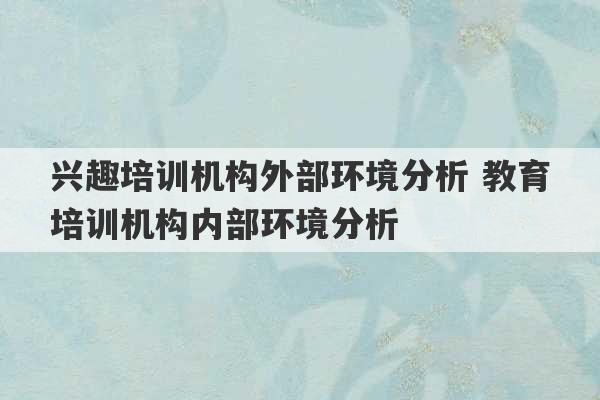 兴趣培训机构外部环境分析 教育培训机构内部环境分析